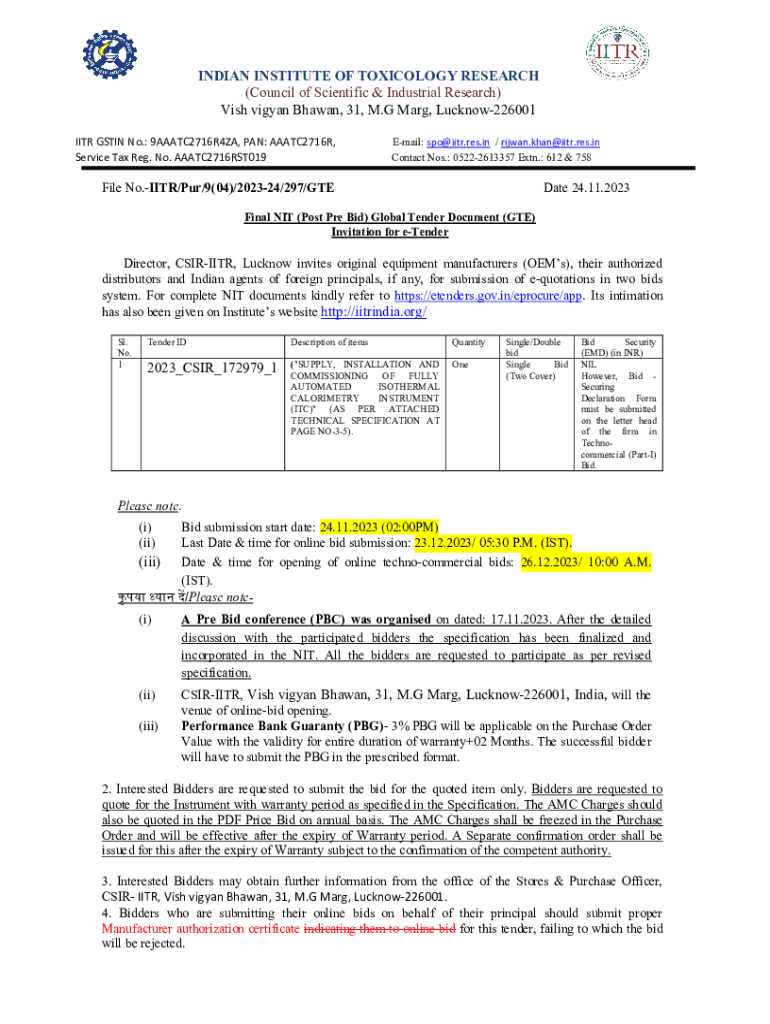 IITR

INDIAN INSTITUTE OF TOXICOLOGY RESEARCH
(Council of Scientific & Industrial Research)
Vish vigyan Bhawan, 31, M.G Marg, Lucknow-226001

IITR GSTIN No.: 9AAATC2716R4ZA, PAN: AAATC2716R,
Service Tax Reg. No. AAATC2716RST019

E-mail: spo@iitr.res.in / rijwan.khan@iitr.res.in
Contact Nos.: 0522-2613357 Extn.: 612 & 758

File No.-IITR/Pur/9(04)/2023-24/297/GTE

Date 24.11.2023

Final NIT (Post Pre Bid) Global Tender Document (GTE)
Invitation for e-Tender

Director, CSIR-IITR, Lucknow invites original equipment manufacturers (OEM's), their authorized distributors and Indian agents of foreign principals, if any, for submission of e-quotations in two bids system. For complete NIT documents kindly refer to https://etenders.gov.in/eprocure/app. Its intimation has also been given on Institute's website http://iitrindia.org/

| Sl. No. | Tender ID | Description of items | Quantity | Single/Double bid | Bid Security (EMD) (in INR) |
|---|---|---|---|---|---|
| 1 | 2023_CSIR_172979_1 | ("SUPPLY, INSTALLATION AND COMMISSIONING OF FULLY AUTOMATED ISOTHERMAL CALORIMETRY INSTRUMENT (ITC)" (AS PER ATTACHED TECHNICAL SPECIFICATION AT PAGE NO-3-5). | One | Single Bid (Two Cover) | NIL However, Bid - Securing Declaration Form must be submitted on the letter head of the firm in Techno-commercial (Part-I) Bid. |

Please note.
(i) Bid submission start date: 24.11.2023 (02:00PM)
(ii) Last Date & time for online bid submission: 23.12.2023/ 05:30 P.M. (IST).
(iii) Date & time for opening of online techno-commercial bids: 26.12.2023/ 10:00 A.M. (IST).
कृपया ध्यान दें/Please note-
(i) A Pre Bid conference (PBC) was organised on dated: 17.11.2023. After the detailed discussion with the participated bidders the specification has been finalized and incorporated in the NIT. All the bidders are requested to participate as per revised specification.
(ii) CSIR-IITR, Vish vigyan Bhawan, 31, M.G Marg, Lucknow-226001, India, will the venue of online-bid opening.
(iii) Performance Bank Guaranty (PBG)- 3% PBG will be applicable on the Purchase Order Value with the validity for entire duration of warranty+02 Months. The successful bidder will have to submit the PBG in the prescribed format.

2. Interested Bidders are requested to submit the bid for the quoted item only. Bidders are requested to quote for the Instrument with warranty period as specified in the Specification. The AMC Charges should also be quoted in the PDF Price Bid on annual basis. The AMC Charges shall be freezed in the Purchase Order and will be effective after the expiry of Warranty period. A Separate confirmation order shall be issued for this after the expiry of Warranty subject to the confirmation of the competent authority.

3. Interested Bidders may obtain further information from the office of the Stores & Purchase Officer, CSIR- IITR, Vish vigyan Bhawan, 31, M.G Marg, Lucknow-226001.
4. Bidders who are submitting their online bids on behalf of their principal should submit proper Manufacturer authorization certificate indicating them to online bid for this tender, failing to which the bid will be rejected.